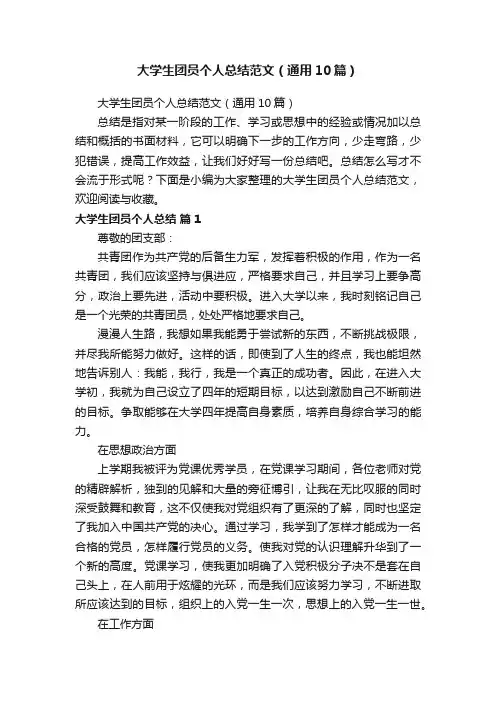 大学生团员个人总结范文（通用10篇）

大学生团员个人总结范文（通用10篇）

总结是指对某一阶段的工作、学习或思想中的经验或情况加以总结和概括的书面材料，它可以明确下一步的工作方向，少走弯路，少犯错误，提高工作效益，让我们好好写一份总结吧。总结怎么写才不会流于形式呢？下面是小编为大家整理的大学生团员个人总结范文，欢迎阅读与收藏。

大学生团员个人总结 篇1

尊敬的团支部：

共青团作为共产党的后备生力军，发挥着积极的作用，作为一名共青团，我们应该坚持与俱进应，严格要求自己，并且学习上要争高分，政治上要先进，活动中要积极。进入大学以来，我时刻铭记自己是一个光荣的共青团员，处处严格地要求自己。

漫漫人生路，我想如果我能勇于尝试新的东西，不断挑战极限，并尽我所能努力做好。这样的话，即使到了人生的终点，我也能坦然地告诉别人：我能，我行，我是一个真正的成功者。因此，在进入大学初，我就为自己设立了四年的短期目标，以达到激励自己不断前进的目标。争取能够在大学四年提高自身素质，培养自身综合学习的能力。

在思想政治方面

上学期我被评为党课优秀学员，在党课学习期间，各位老师对党的精辟解析，独到的见解和大量的旁征博引，让我在无比叹服的同时深受鼓舞和教育，这不仅使我对党组织有了更深的了解，同时也坚定了我加入中国共产党的决心。通过学习，我学到了怎样才能成为一名合格的党员，怎样履行党员的义务。使我对党的认识理解升华到了一个新的高度。党课学习，使我更加明确了入党积极分子决不是套在自己头上，在人前用于炫耀的光环，而是我们应该努力学习，不断进取所应该达到的目标，组织上的入党一生一次，思想上的入党一生一世。

在工作方面